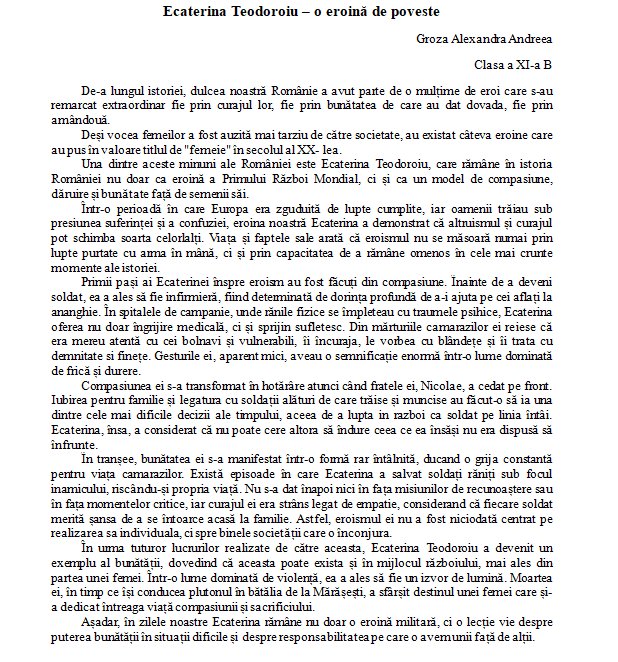 Ecaterina Teodoroiu – o eroină de poveste

Groza Alexandra Andreea

Clasa a XI-a B

De-a lungul istoriei, dulcea noastră Românie a avut parte de o mulțime de eroi care s-au remarcat extraordinar fie prin curajul lor, fie prin bunătatea de care au dat dovada, fie prin amândouă.

Deși vocea femeilor a fost auzită mai tarziu de către societate, au existat câteva eroine care au pus în valoare titlul de "femeie" în secolul al XX- lea.

Una dintre aceste minuni ale României este Ecaterina Teodoroiu, care rămâne în istoria României nu doar ca eroină a Primului Război Mondial, ci și ca un model de compasiune, dăruire și bunătate față de semenii săi.

Într-o perioadă în care Europa era zguduită de lupte cumplite, iar oamenii trăiau sub presiunea suferinței și a confuziei, eroina noastră Ecaterina a demonstrat că altruismul și curajul pot schimba soarta celorlalți. Viața și faptele sale arată că eroismul nu se măsoară numai prin lupte purtate cu arma în mână, ci și prin capacitatea de a rămâne omenos în cele mai crunte momente ale istoriei.

Primii pași ai Ecaterinei înspre eroism au fost făcuți din compasiune. Înainte de a deveni soldat, ea a ales să fie infirmieră, fiind determinată de dorința profundă de a-i ajuta pe cei aflați la ananghie. În spitalele de campanie, unde rănile fizice se împleteau cu traumele psihice, Ecaterina oferea nu doar îngrijire medicală, ci și sprijin sufletesc. Din mărturiile camarazilor ei reiese că era mereu atentă cu cei bolnavi și vulnerabili, îi încuraja, le vorbea cu blândețe și îi trata cu demnitate si finețe. Gesturile ei, aparent mici, aveau o semnificație enormă într-o lume dominată de frică și durere.

Compasiunea ei s-a transformat în hotărâre atunci când fratele ei, Nicolae, a cedat pe front. Iubirea pentru familie și legatura cu soldații alături de care trăise și muncise au făcut-o să ia una dintre cele mai dificile decizii ale timpului, aceea de a lupta in razboi ca soldat pe linia întâi. Ecaterina, însa, a considerat că nu poate cere altora să îndure ceea ce ea însăși nu era dispusă să înfrunte.

În tranșee, bunătatea ei s-a manifestat într-o formă rar întâlnită, ducand o grija constantă pentru viața camarazilor. Există episoade în care Ecaterina a salvat soldați răniți sub focul inamicului, riscându-și propria viață. Nu s-a dat înapoi nici în fața misiunilor de recunoaștere sau în fața momentelor critice, iar curajul ei era strâns legat de empatie, considerand că fiecare soldat merită șansa de a se întoarce acasă la familie. Astfel, eroismul ei nu a fost niciodată centrat pe realizarea sa individuala, ci spre binele societății care o înconjura.

În urma tuturor lucrurilor realizate de către aceasta, Ecaterina Teodoroiu a devenit un exemplu al bunătății, dovedind că aceasta poate exista și în mijlocul războiului, mai ales din partea unei femei. Într-o lume dominată de violență, ea a ales să fie un izvor de lumină. Moartea ei, în timp ce își conducea plutonul în bătălia de la Mărășești, a sfârșit destinul unei femei care și-a dedicat întreaga viață compasiunii și sacrificiului.

Așadar, în zilele noastre Ecaterina rămâne nu doar o eroină militară, ci o lecție vie despre puterea bunătății în situații dificile și despre responsabilitatea pe care o avem unii față de alții.